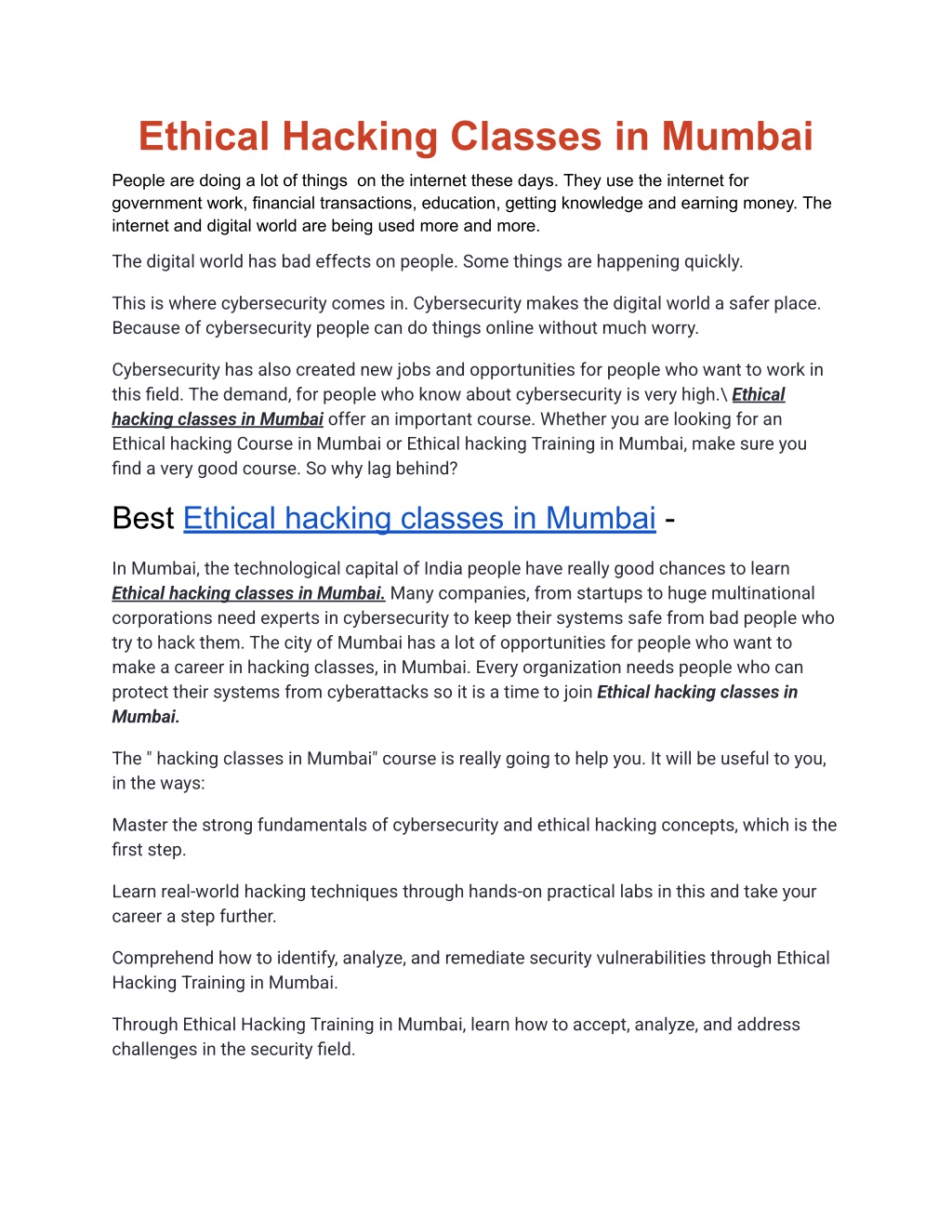 Ethical Hacking Classes in Mumbai

People are doing a lot of things on the internet these days. They use the internet for government work, financial transactions, education, getting knowledge and earning money. The internet and digital world are being used more and more.

The digital world has bad effects on people. Some things are happening quickly.

This is where cybersecurity comes in. Cybersecurity makes the digital world a safer place. Because of cybersecurity people can do things online without much worry.

Cybersecurity has also created new jobs and opportunities for people who want to work in this field. The demand, for people who know about cybersecurity is very high.\ Ethical hacking classes in Mumbai offer an important course. Whether you are looking for an Ethical hacking Course in Mumbai or Ethical hacking Training in Mumbai, make sure you find a very good course. So why lag behind?

Best Ethical hacking classes in Mumbai -

In Mumbai, the technological capital of India people have really good chances to learn Ethical hacking classes in Mumbai. Many companies, from startups to huge multinational corporations need experts in cybersecurity to keep their systems safe from bad people who try to hack them. The city of Mumbai has a lot of opportunities for people who want to make a career in hacking classes, in Mumbai. Every organization needs people who can protect their systems from cyberattacks so it is a time to join Ethical hacking classes in Mumbai.

The " hacking classes in Mumbai" course is really going to help you. It will be useful to you, in the ways:

Master the strong fundamentals of cybersecurity and ethical hacking concepts, which is the first step.

Learn real-world hacking techniques through hands-on practical labs in this and take your career a step further.

Comprehend how to identify, analyze, and remediate security vulnerabilities through Ethical Hacking Training in Mumbai.

Through Ethical Hacking Training in Mumbai, learn how to accept, analyze, and address challenges in the security field.